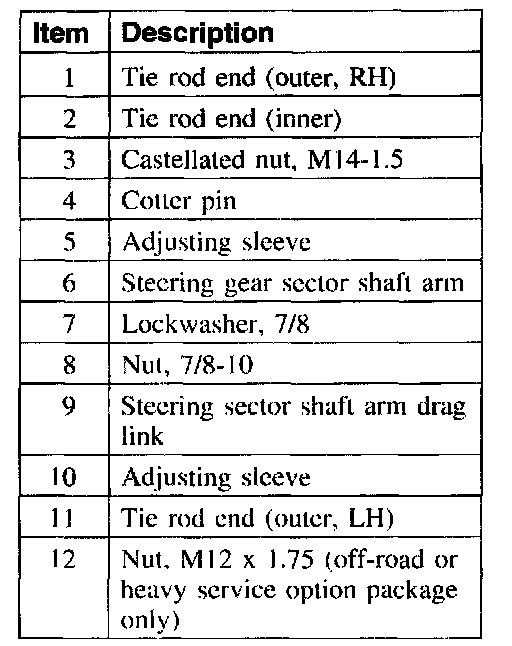 | Item | Description |
|---|---|
| 1 | Tie rod end (outer, RH) |
| 2 | Tie rod end (inner) |
| 3 | Castellated nut, M14-1.5 |
| 4 | Cotter pin |
| 5 | Adjusting sleeve |
| 6 | Steering gear sector shaft arm |
| 7 | Lockwasher, 7/8 |
| 8 | Nut, 7/8-10 |
| 9 | Steering sector shaft arm drag link |
| 10 | Adjusting sleeve |
| 11 | Tie rod end (outer, LH) |
| 12 | Nut, M12 x 1.75 (off-road or heavy service option package only) |